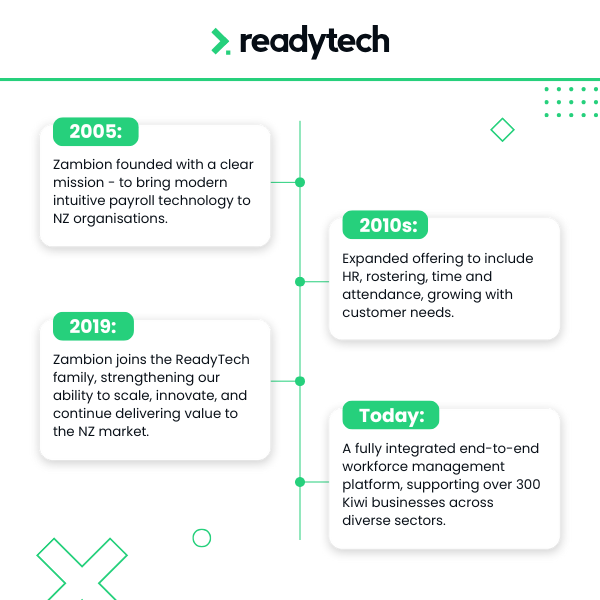 readytech

2005:

Zambion founded with a clear mission - to bring modern intuitive payroll technology to NZ organisations.

2010s:

Expanded offering to include HR, rostering, time and attendance, growing with customer needs.

2019:

Zambion joins the ReadyTech family, strengthening our ability to scale, innovate, and continue delivering value to the NZ market.

Today:

A fully integrated end-to-end workforce management platform, supporting over 300 Kiwi businesses across diverse sectors.